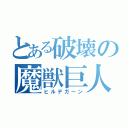 とある破壊の
魔獣巨人
ヒルデガーン